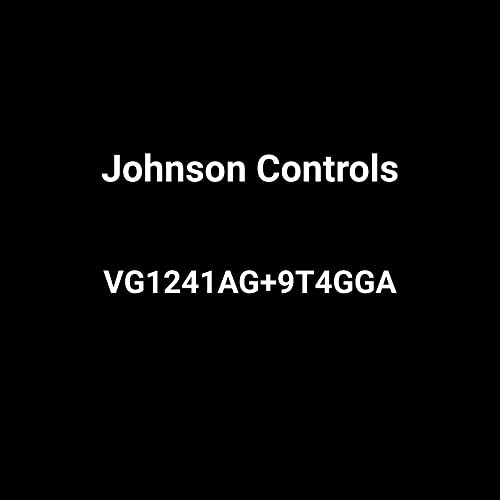 Johnson Controls

VG1241AG+9T4GGA